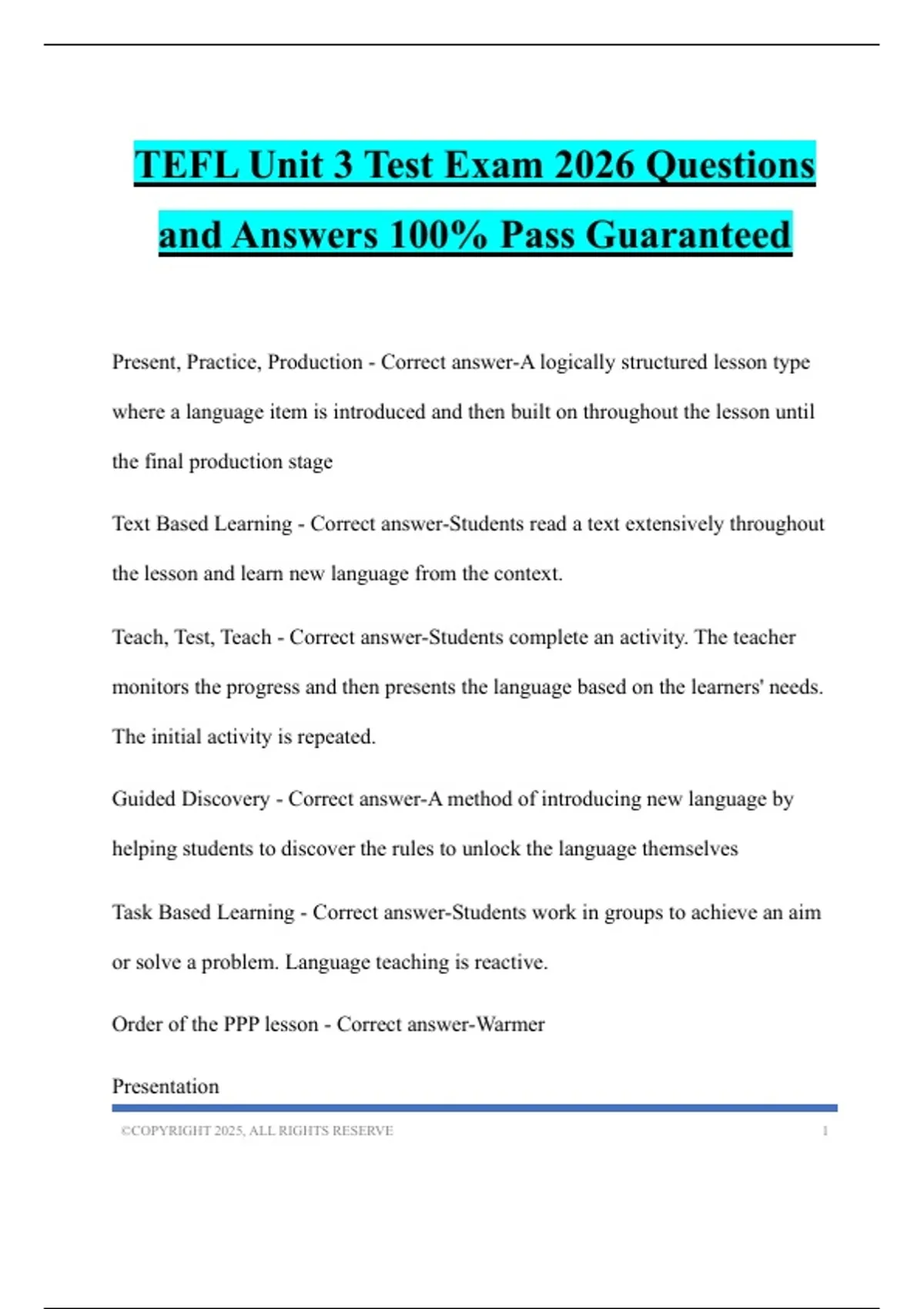 TEFL Unit 3 Test Exam 2026 Questions and Answers 100% Pass Guaranteed

Present, Practice, Production - Correct answer-A logically structured lesson type where a language item is introduced and then built on throughout the lesson until the final production stage

Text Based Learning - Correct answer-Students read a text extensively throughout the lesson and learn new language from the context.

Teach, Test, Teach - Correct answer-Students complete an activity. The teacher monitors the progress and then presents the language based on the learners' needs. The initial activity is repeated.

Guided Discovery - Correct answer-A method of introducing new language by helping students to discover the rules to unlock the language themselves

Task Based Learning - Correct answer-Students work in groups to achieve an aim or solve a problem. Language teaching is reactive.

Order of the PPP lesson - Correct answer-Warmer

Presentation

©COPYRIGHT 2025, ALL RIGHTS RESERVE 1